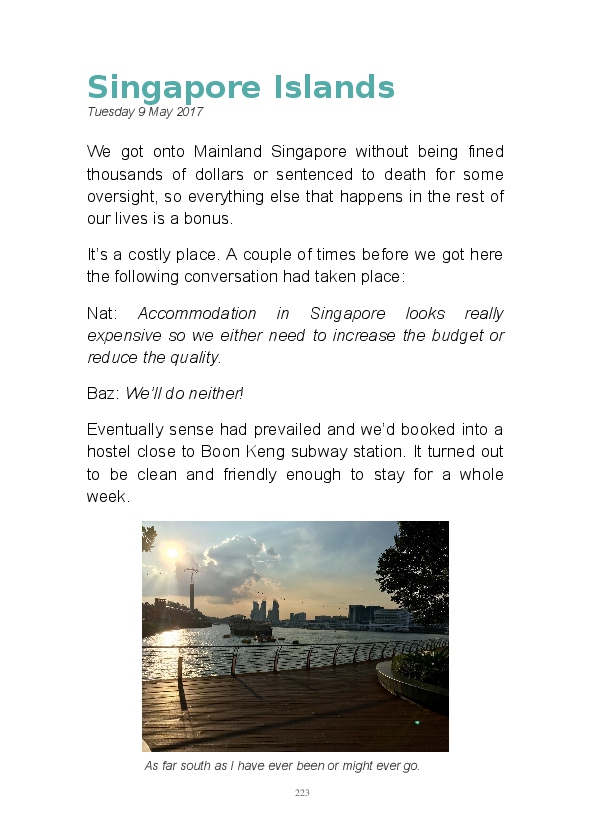 Singapore Islands
Tuesday 9 May 2017

We got onto Mainland Singapore without being fined thousands of dollars or sentenced to death for some oversight, so everything else that happens in the rest of our lives is a bonus.

It's a costly place. A couple of times before we got here the following conversation had taken place:

Nat: Accommodation in Singapore looks really expensive so we either need to increase the budget or reduce the quality.

Baz: We'll do neither!

Eventually sense had prevailed and we'd booked into a hostel close to Boon Keng subway station. It turned out to be clean and friendly enough to stay for a whole week.

As far south as I have ever been or might ever go.

223